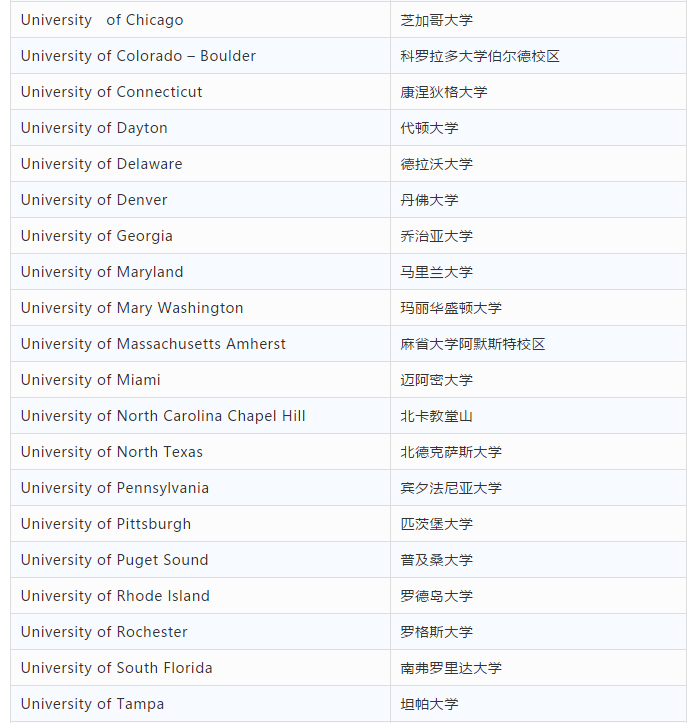 | | |
|---|---|
| University of Chicago | 芝加哥大学 |
| University of Colorado – Boulder | 科罗拉多大学伯尔德校区 |
| University of Connecticut | 康涅狄格大学 |
| University of Dayton | 代顿大学 |
| University of Delaware | 德拉沃大学 |
| University of Denver | 丹佛大学 |
| University of Georgia | 乔治亚大学 |
| University of Maryland | 马里兰大学 |
| University of Mary Washington | 玛丽华盛顿大学 |
| University of Massachusetts Amherst | 麻省大学阿默斯特校区 |
| University of Miami | 迈阿密大学 |
| University of North Carolina Chapel Hill | 北卡教堂山 |
| University of North Texas | 北德克萨斯大学 |
| University of Pennsylvania | 宾夕法尼亚大学 |
| University of Pittsburgh | 匹茨堡大学 |
| University of Puget Sound | 普及桑大学 |
| University of Rhode Island | 罗德岛大学 |
| University of Rochester | 罗格斯大学 |
| University of South Florida | 南弗罗里达大学 |
| University of Tampa | 坦帕大学 |